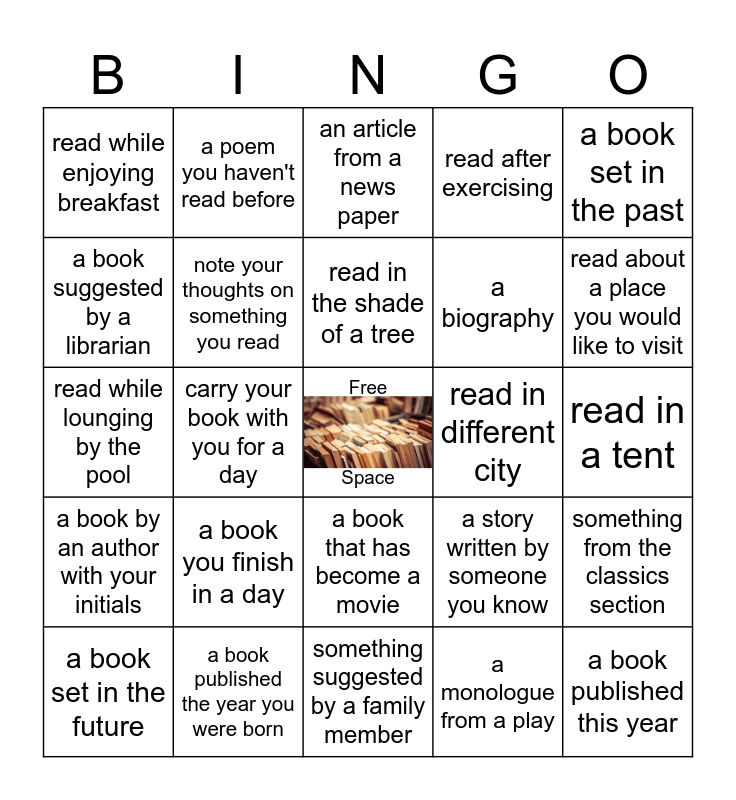 | B | I | N | G | O |
|---|---|---|---|---|
| read while enjoying breakfast | a poem you haven't read before | an article from a news paper | read after exercising | a book set in the past |
| a book suggested by a librarian | note your thoughts on something you read | read in the shade of a tree | a biography | read about a place you would like to visit |
| read while lounging by the pool | carry your book with you for a day | Free Space | read in different city | read in a tent |
| a book by an author with your initials | a book you finish in a day | a book that has become a movie | a story written by someone you know | something from the classics section |
| a book set in the future | a book published the year you were born | something suggested by a family member | a monologue from a play | a book published this year |